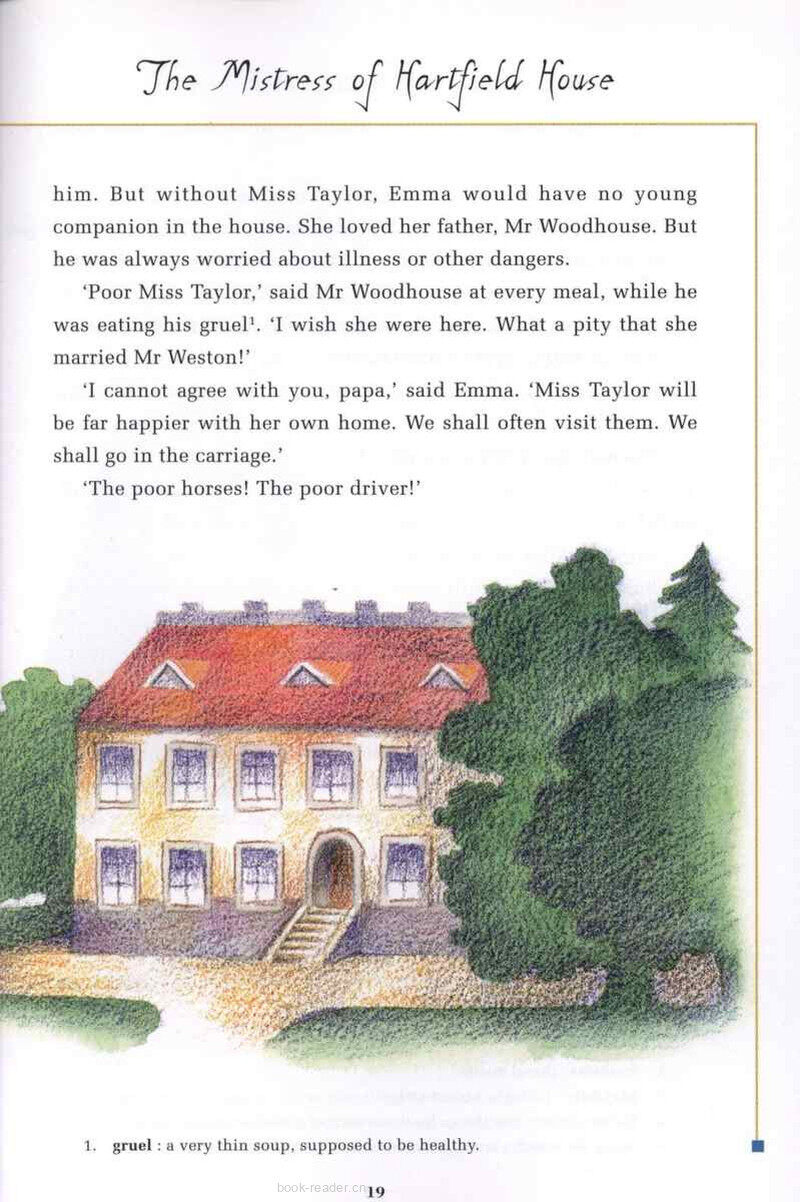 The Mistress of Hartfield House

him. But without Miss Taylor, Emma would have no young companion in the house. She loved her father, Mr Woodhouse. But he was always worried about illness or other dangers.

'Poor Miss Taylor,' said Mr Woodhouse at every meal, while he was eating his gruel$^{1}$. 'I wish she were here. What a pity that she married Mr Weston!'

'I cannot agree with you, papa,' said Emma. 'Miss Taylor will be far happier with her own home. We shall often visit them. We shall go in the carriage.'

'The poor horses! The poor driver!'

1. gruel : a very thin soup, supposed to be healthy.

19

book-reader.cn